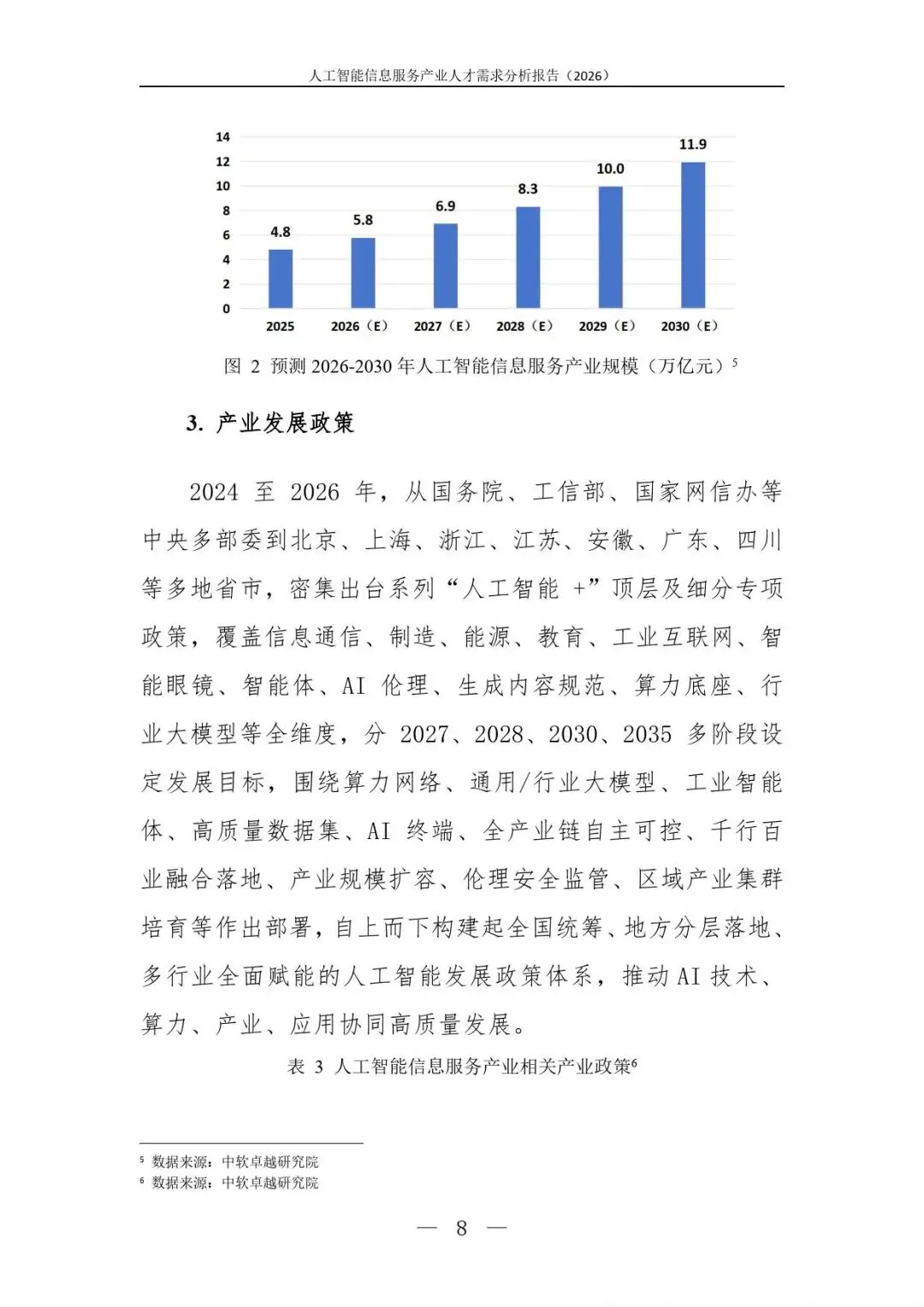 人工智能信息服务产业人才需求分析报告（2026）

14
12
10
8
6
4
2
0

4.8
5.8
6.9
8.3
10.0
11.9

2025
2026（E）
2027（E）
2028（E）
2029（E）
2030（E）

图 2 预测 2026-2030 年人工智能信息服务产业规模（万亿元）$^5$

3. 产业发展政策

2024 至 2026 年，从国务院、工信部、国家网信办等中央多部委到北京、上海、浙江、江苏、安徽、广东、四川等多地省市，密集出台系列“人工智能 +”顶层及细分专项政策，覆盖信息通信、制造、能源、教育、工业互联网、智能眼镜、智能体、AI 伦理、生成内容规范、算力底座、行业大模型等全维度，分 2027、2028、2030、2035 多阶段设定发展目标，围绕算力网络、通用/行业大模型、工业智能体、高质量数据集、AI 终端、全产业链自主可控、千行百业融合落地、产业规模扩容、伦理安全监管、区域产业集群培育等作出部署，自上而下构建起全国统筹、地方分层落地、多行业全面赋能的人工智能发展政策体系，推动 AI 技术、算力、产业、应用协同高质量发展。

表 3 人工智能信息服务产业相关产业政策$^6$

$^5$ 数据来源：中软卓越研究院
$^6$ 数据来源：中软卓越研究院

— 8 —